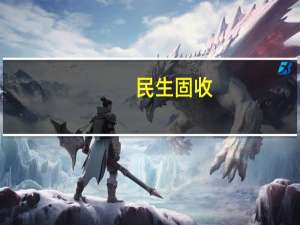 民生固收